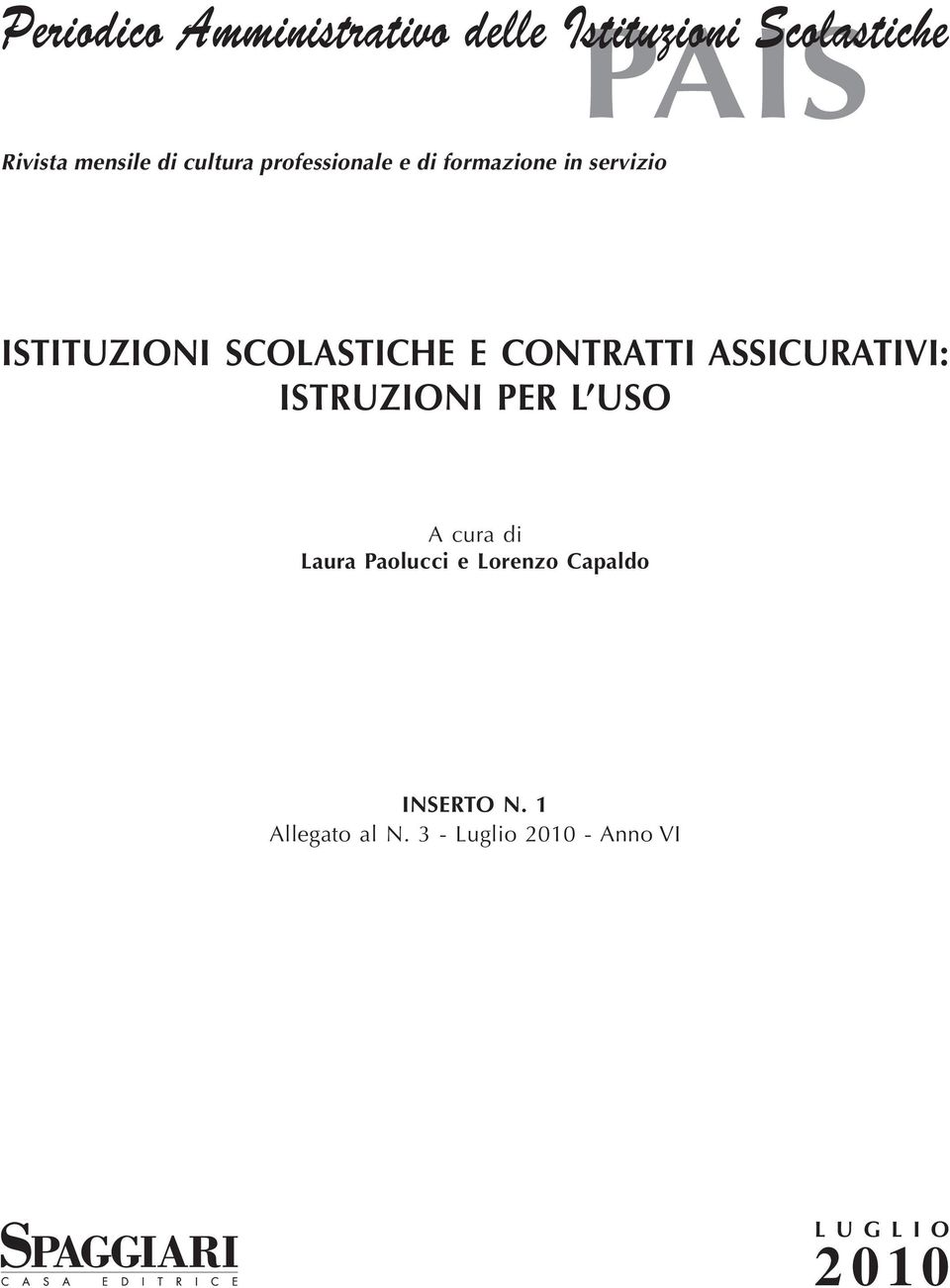 Periodico Amministrativo delle Istituzioni Scolastiche
PAIS

Rivista mensile di cultura professionale e di formazione in servizio

ISTITUZIONI SCOLASTICHE E CONTRATTI ASSICURATIVI: ISTRUZIONI PER L'USO

A cura di
Laura Paolucci e Lorenzo Capaldo

INSERTO N. 1
Allegato al N. 3 - Luglio 2010 - Anno VI

SPAGGIARI
CASA EDITRICE

LUGLIO
2010